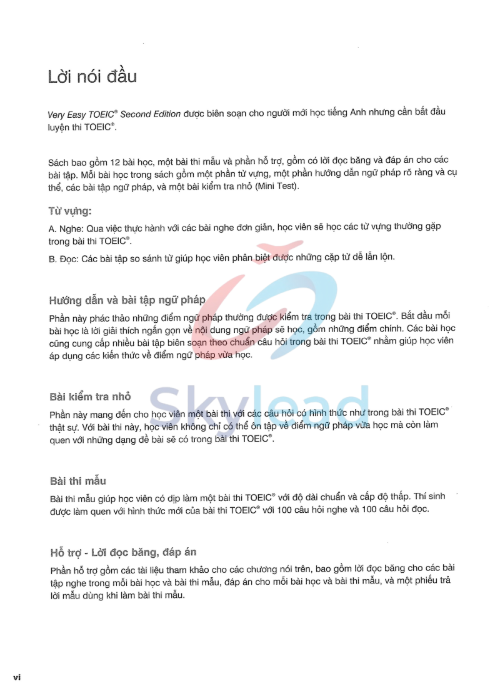 Lời nói đầu

Very Easy TOEIC® Second Edition được biên soạn cho người mới học tiếng Anh nhưng cần bắt đầu luyện thi TOEIC®.

Sách bao gồm 12 bài học, một bài thi mẫu và phần hỗ trợ, gồm có lời đọc băng và đáp án cho các bài tập. Mỗi bài học trong sách gồm một phần từ vựng, một phần hướng dẫn ngữ pháp rõ ràng và cụ thể, các bài tập ngữ pháp, và một bài kiểm tra nhỏ (Mini Test).

Từ vựng:

A. Nghe: Qua việc thực hành với các bài nghe đơn giản, học viên sẽ học các từ vựng thường gặp trong bài thi TOEIC®.

B. Đọc: Các bài tập so sánh từ giúp học viên phân biệt được những cặp từ dễ lẫn lộn.

Hướng dẫn và bài tập ngữ pháp

Phần này phác thảo những điểm ngữ pháp thường được kiểm tra trong bài thi TOEIC®. Bắt đầu mỗi bài học là lời giải thích ngắn gọn về nội dung ngữ pháp sẽ học, gồm những điểm chính. Các bài học cũng cung cấp nhiều bài tập biên soạn theo chuẩn câu hỏi trong bài thi TOEIC® nhằm giúp học viên áp dụng các kiến thức về điểm ngữ pháp vừa học.

Bài kiểm tra nhỏ

Phần này mang đến cho học viên một bài thi với các câu hỏi có hình thức như trong bài thi TOEIC® thật sự. Với bài thi này, học viên không chỉ có thể ôn tập về điểm ngữ pháp vừa học mà còn làm quen với những dạng đề bài sẽ có trong bài thi TOEIC®.

Bài thi mẫu

Bài thi mẫu giúp học viên có dịp làm một bài thi TOEIC® với độ dài chuẩn và cấp độ thấp. Thí sinh được làm quen với hình thức mới của bài thi TOEIC® với 100 câu hỏi nghe và 100 câu hỏi đọc.

Hỗ trợ - Lời đọc băng, đáp án

Phần hỗ trợ gồm các tài liệu tham khảo cho các chương nói trên, bao gồm lời đọc băng cho các bài tập nghe trong mỗi bài học và bài thi mẫu, đáp án cho mỗi bài học và bài thi mẫu, và một phiếu trả lời mẫu dùng khi làm bài thi mẫu.

Skylead

vi